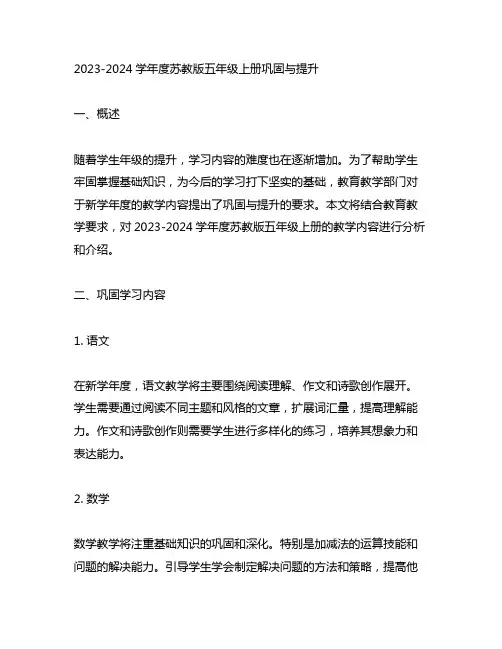 2023-2024 学年度苏教版五年级上册巩固与提升

一、概述

随着学生年级的提升，学习内容的难度也在逐渐增加。为了帮助学生牢固掌握基础知识，为今后的学习打下坚实的基础，教育教学部门对于新学年度的教学内容提出了巩固与提升的要求。本文将结合教育教学要求，对 2023-2024 学年度苏教版五年级上册的教学内容进行分析和介绍。

二、巩固学习内容

1. 语文

在新学年度，语文教学将主要围绕阅读理解、作文和诗歌创作展开。学生需要通过阅读不同主题和风格的文章，扩展词汇量，提高理解能力。作文和诗歌创作则需要学生进行多样化的练习，培养其想象力和表达能力。

2. 数学

数学教学将注重基础知识的巩固和深化。特别是加减法的运算技能和问题的解决能力。引导学生学会制定解决问题的方法和策略，提高他